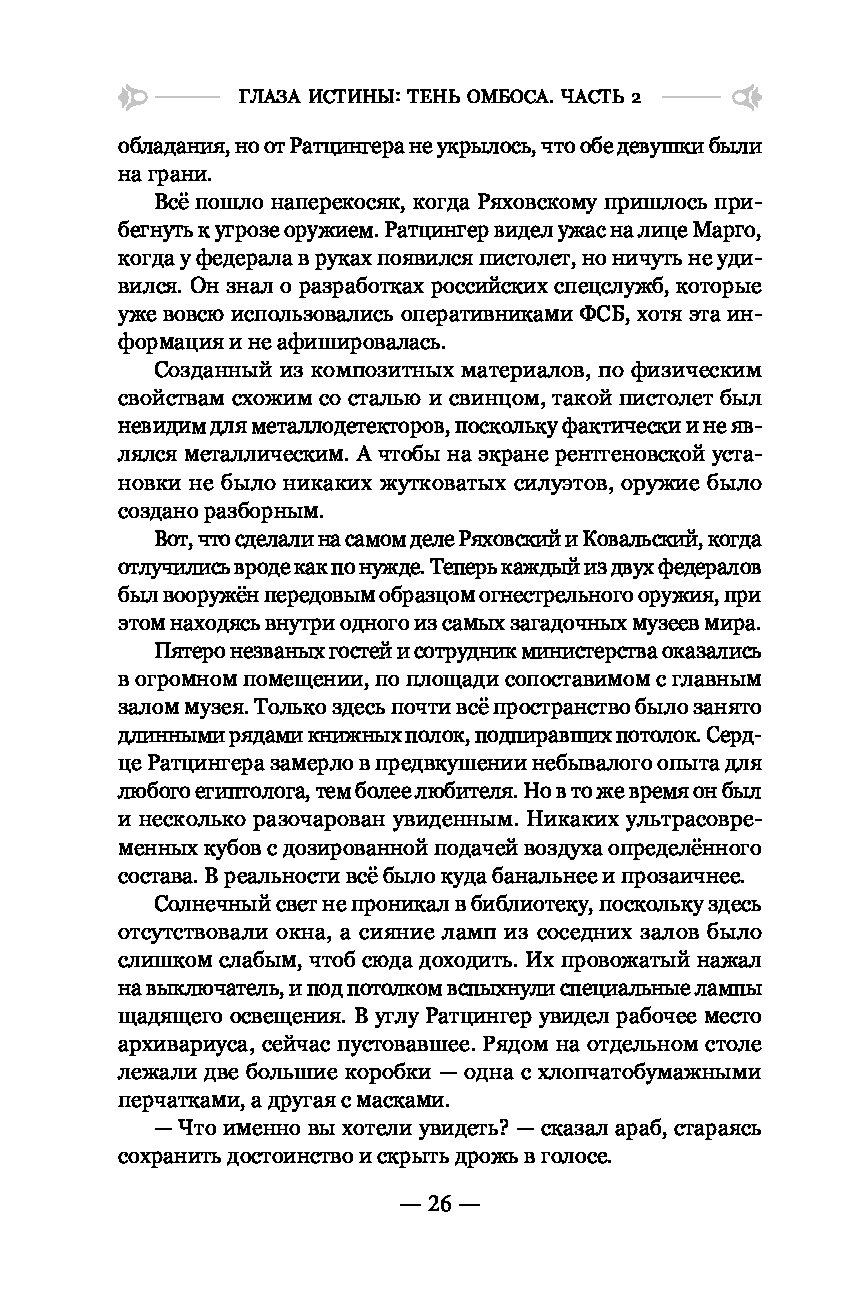 ГЛАЗА ИСТИНЫ: ТЕНЬ ОМБОСА. ЧАСТЬ 2

обладания, но от Ратцингера не укрылось, что обе девушки были на грани.

Всё пошло наперекосяк, когда Ряховскому пришлось прибегнуть к угрозе оружием. Ратцингер видел ужас на лице Марго, когда у федерала в руках появился пистолет, но ничуть не удивился. Он знал о разработках российских спецслужб, которые уже вовсю использовались оперативниками ФСБ, хотя эта информация и не афишировалась.

Созданный из композитных материалов, по физическим свойствам схожим со сталью и свинцом, такой пистолет был невидим для металлодетекторов, поскольку фактически и не являлся металлическим. А чтобы на экране рентгеновской установки не было никаких жутковатых силуэтов, оружие было создано разборным.

Вот, что сделали на самом деле Ряховский и Ковальский, когда отлучились вроде как по нужде. Теперь каждый из двух федералов был вооружён передовым образцом огнестрельного оружия, при этом находясь внутри одного из самых загадочных музеев мира.

Пятеро незваных гостей и сотрудник министерства оказались в огромном помещении, по площади сопоставимом с главным залом музея. Только здесь почти всё пространство было занято длинными рядами книжных полок, подпиравших потолок. Сердце Ратцингера замерло в предвкушении небывалого опыта для любого египтолога, тем более любителя. Но в то же время он был и несколько разочарован увиденным. Никаких ультрасовременных кубов с дозированной подачей воздуха определённого состава. В реальности всё было куда банальнее и прозаичнее.

Солнечный свет не проникал в библиотеку, поскольку здесь отсутствовали окна, а сияние ламп из соседних залов было слишком слабым, чтоб сюда доходить. Их провожатый нажал на выключатель, и под потолком вспыхнули специальные лампы щадящего освещения. В углу Ратцингер увидел рабочее место архивариуса, сейчас пустовавшее. Рядом на отдельном столе лежали две большие коробки — одна с хлопчатобумажными перчатками, а другая с масками.

— Что именно вы хотели увидеть? — сказал араб, стараясь сохранить достоинство и скрыть дрожь в голосе.

— 26 —